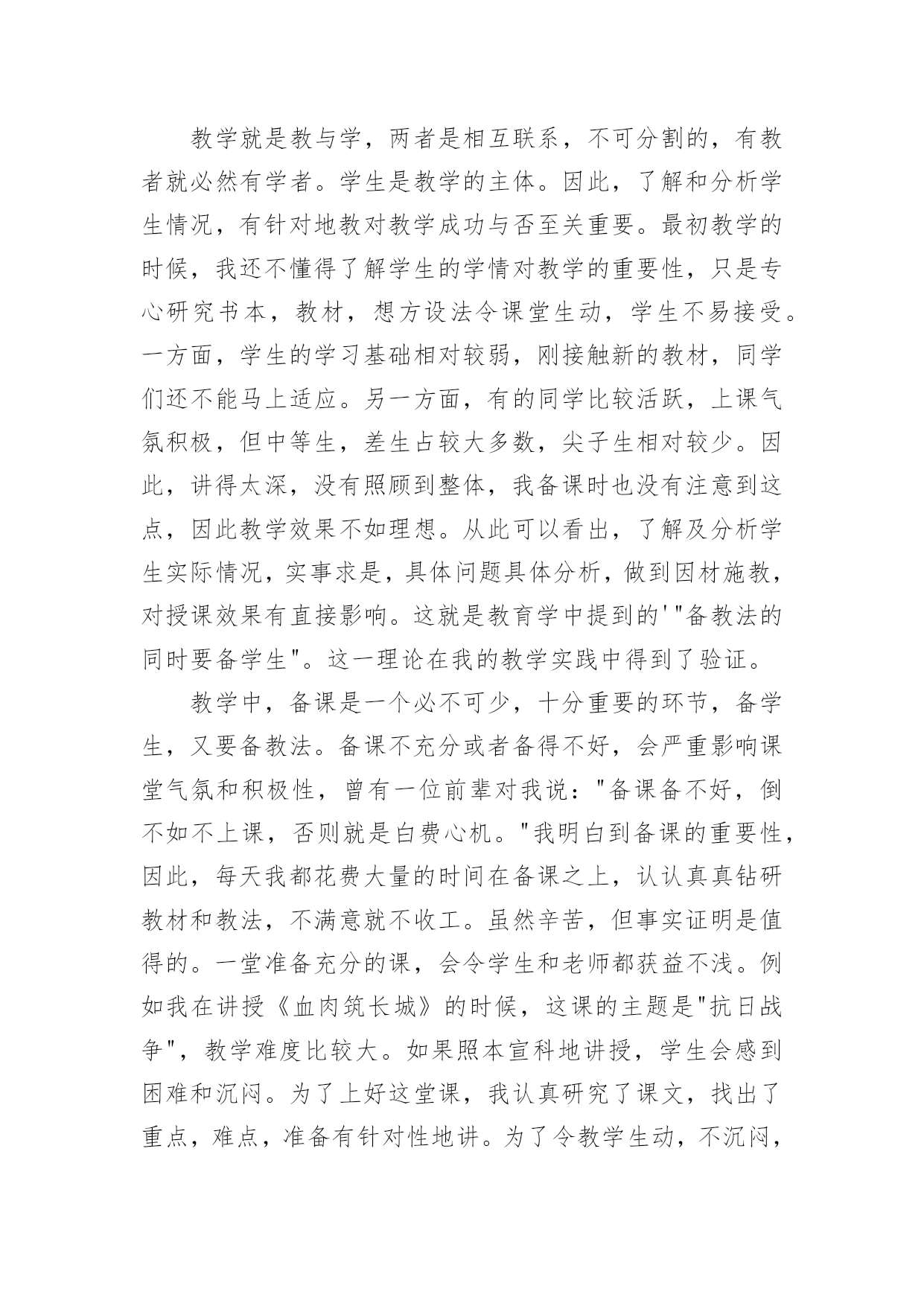 教学就是教与学，两者是相互联系，不可分割的，有教者就必然有学者。学生是教学的主体。因此，了解和分析学生情况，有针对地教对教学成功与否至关重要。最初教学的时候，我还不懂得了解学生的学情对教学的重要性，只是专心研究书本，教材，想方设法令课堂生动，学生不易接受。一方面，学生的学习基础相对较弱，刚接触新的教材，同学们还不能马上适应。另一方面，有的同学比较活跃，上课气氛积极，但中等生，差生占较大多数，尖子生相对较少。因此，讲得太深，没有照顾到整体，我备课时也没有注意到这点，因此教学效果不如理想。从此可以看出，了解及分析学生实际情况，实事求是，具体问题具体分析，做到因材施教，对授课效果有直接影响。这就是教育学中提到的'"备教法的同时要备学生"。这一理论在我的教学实践中得到了验证。

教学中，备课是一个必不可少，十分重要的环节，备学生，又要备教法。备课不充分或者备得不好，会严重影响课堂气氛和积极性，曾有一位前辈对我说："备课备不好，倒不如不上课，否则就是白费心机。"我明白到备课的重要性，因此，每天我都花费大量的时间在备课之上，认认真真钻研教材和教法，不满意就不收工。虽然辛苦，但事实证明是值得的。一堂准备充分的课，会令学生和老师都获益不浅。例如我在讲授《血肉筑长城》的时候，这课的主题是"抗日战争"，教学难度比较大。如果照本宣科地讲授，学生会感到困难和沉闷。为了上好这堂课，我认真研究了课文，找出了重点，难点，准备有针对性地讲。为了令教学生动，不沉闷，